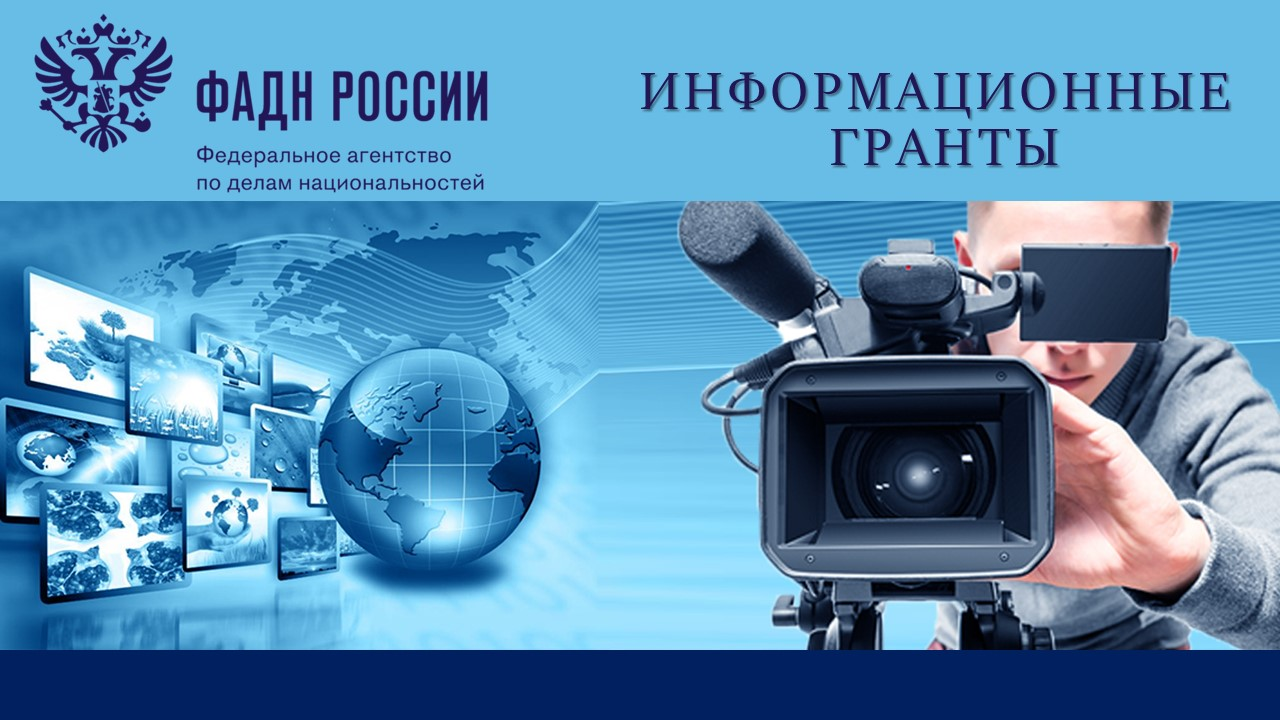 ФАДН РОССИИ
Федеральное агентство
по делам национальностей

ИНФОРМАЦИОННЫЕ
ГРАНТЫ